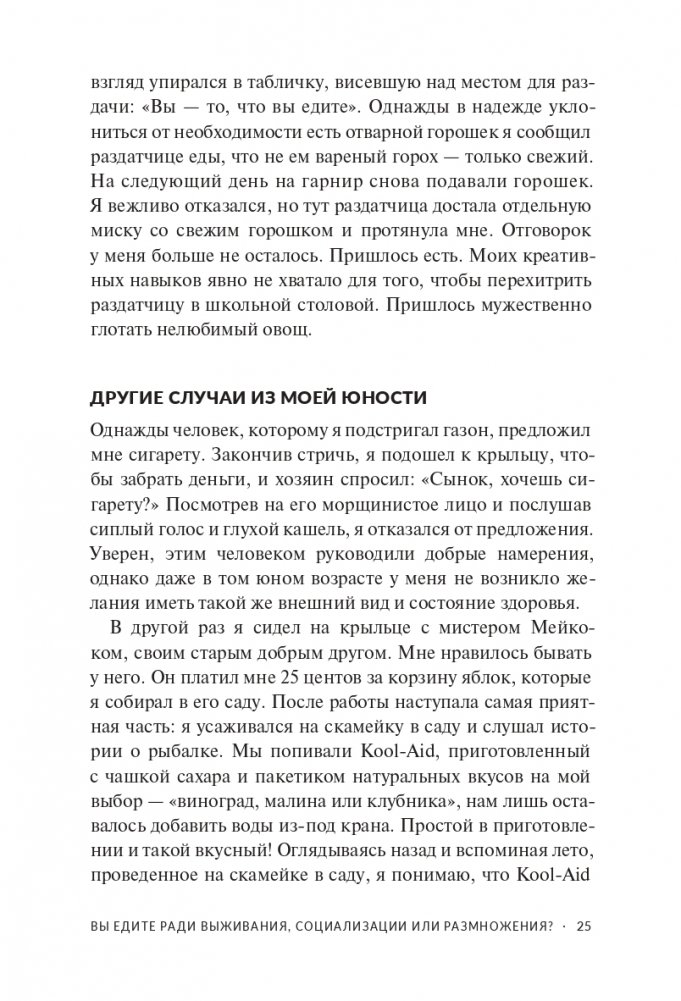 взгляд упирался в табличку, висевшую над местом для раздачи: «Вы — то, что вы едите». Однажды в надежде уклониться от необходимости есть отварной горошек я сообщил раздатчице еды, что не ем вареный горох — только свежий. На следующий день на гарнир снова подавали горошек. Я вежливо отказался, но тут раздатчица достала отдельную миску со свежим горошком и протянула мне. Отговорок у меня больше не осталось. Пришлось есть. Моих креативных навыков явно не хватало для того, чтобы перехитрить раздатчицу в школьной столовой. Пришлось мужественно глотать нелюбимый овощ.

ДРУГИЕ СЛУЧАИ ИЗ МОЕЙ ЮНОСТИ

Однажды человек, которому я подстригал газон, предложил мне сигарету. Закончив стричь, я подошел к крыльцу, чтобы забрать деньги, и хозяин спросил: «Сынок, хочешь сигарету?» Посмотрев на его морщинистое лицо и послушав сиплый голос и глухой кашель, я отказался от предложения. Уверен, этим человеком руководили добрые намерения, однако даже в том юном возрасте у меня не возникло желания иметь такой же внешний вид и состояние здоровья.

В другой раз я сидел на крыльце с мистером Мейкоком, своим старым добрым другом. Мне нравилось бывать у него. Он платил мне 25 центов за корзину яблок, которые я собирал в его саду. После работы наступала самая приятная часть: я усаживался на скамейку в саду и слушал истории о рыбалке. Мы попивали Kool-Aid, приготовленный с чашкой сахара и пакетиком натуральных вкусов на мой выбор — «виноград, малина или клубника», нам лишь оставалось добавить воды из-под крана. Простой в приготовлении и такой вкусный! Оглядываясь назад и вспоминая лето, проведенное на скамейке в саду, я понимаю, что Kool-Aid

ВЫ ЕДИТЕ РАДИ ВЫЖИВАНИЯ, СОЦИАЛИЗАЦИИ ИЛИ РАЗМНОЖЕНИЯ? · 25